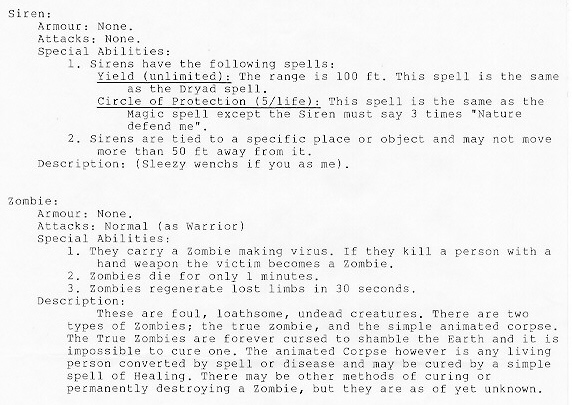 Siren:
Armour: None.
Attacks: None.
Special Abilities:
1. Sirens have the following spells:
Yield (unlimited): The range is 100 ft. This spell is the same as the Dryad spell.
Circle of Protection (5/life): This spell is the same as the Magic spell except the Siren must say 3 times "Nature defend me".
2. Sirens are tied to a specific place or object and may not move more than 50 ft away from it.
Description: (Sleezy wenchs if you as me).

Zombie:
Armour: None.
Attacks: Normal (as Warrior)
Special Abilities:
1. They carry a Zombie making virus. If they kill a person with a hand weapon the victim becomes a Zombie.
2. Zombies die for only 1 minutes.
3. Zombies regenerate lost limbs in 30 seconds.
Description:
These are foul, loathsome, undead creatures. There are two types of Zombies; the true zombie, and the simple animated corpse. The True Zombies are forever cursed to shamble the Earth and it is impossible to cure one. The animated Corpse however is any living person converted by spell or disease and may be cured by a simple spell of Healing. There may be other methods of curing or permanently destroying a Zombie, but they are as of yet unknown.